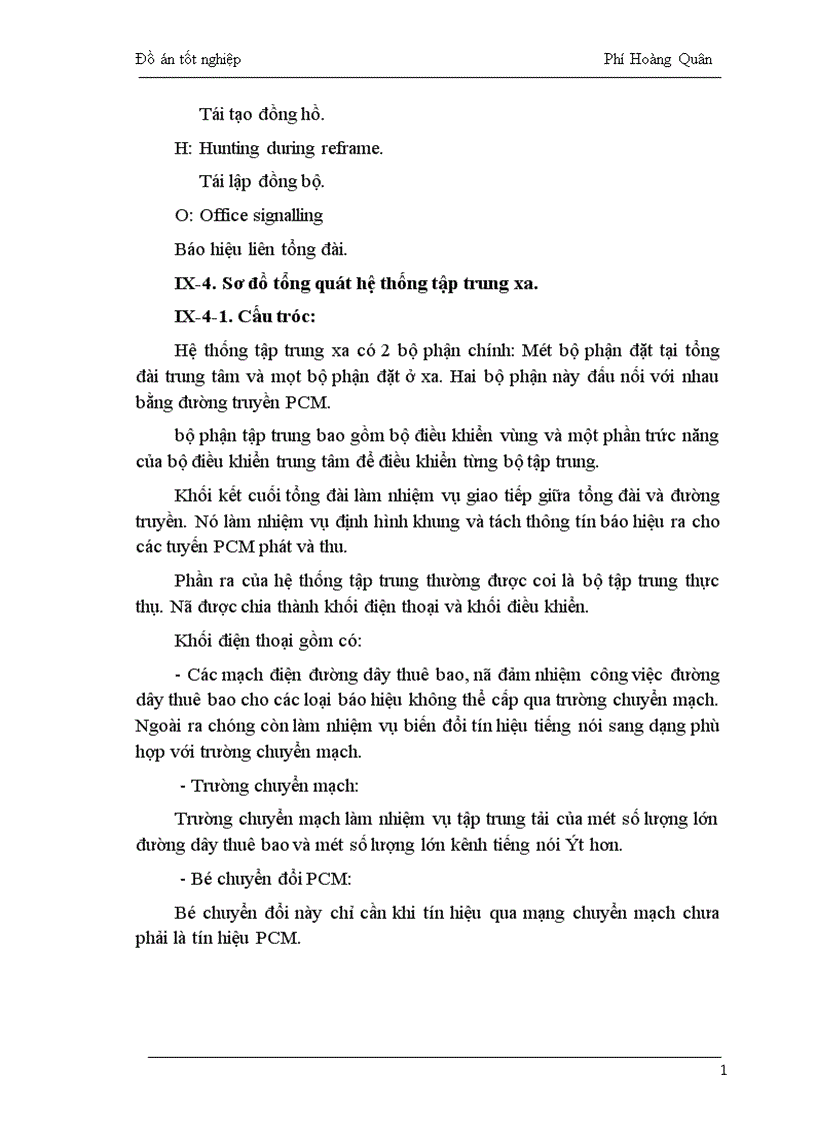 Đồ án tốt nghiệp Phí Hoàng Quân

Tái tạo đồng hồ.

H: Hunting during reframe.

Tái lập đồng bộ.

O: Office signalling

Báo hiệu liên tổng đài.

IX-4. Sơ đồ tổng quát hệ thống tập trung xa.

IX-4-1. Cấu trúc:

Hệ thống tập trung xa có 2 bộ phận chính: Mét bộ phận đặt tại tổng đài trung tâm và mọt bộ phận đặt ở xa. Hai bộ phận này đấu nối với nhau bằng đường truyền PCM.

bộ phận tập trung bao gồm bộ điều khiển vùng và một phần trức năng của bộ điều khiển trung tâm để điều khiển từng bộ tập trung.

Khối kết cuối tổng đài làm nhiệm vụ giao tiếp giữa tổng đài và đường truyền. Nó làm nhiệm vụ định hình khung và tách thông tín báo hiệu ra cho các tuyến PCM phát và thu.

Phần ra của hệ thống tập trung thường được coi là bộ tập trung thực thụ. Nã được chia thành khối điện thoại và khối điều khiển.

Khối điện thoại gồm có:

- Các mạch điện đường dây thuê bao, nã đảm nhiệm công việc đường dây thuê bao cho các loại báo hiệu không thể cấp qua trường chuyển mạch. Ngoài ra chóng còn làm nhiệm vụ biến đổi tín hiệu tiếng nói sang dạng phù hợp với trường chuyển mạch.

- Trường chuyển mạch:

Trường chuyển mạch làm nhiệm vụ tập trung tải của mét số lượng lớn đường dây thuê bao và mét số lượng lớn kênh tiếng nói Ýt hơn.

- Bé chuyển đổi PCM:

Bé chuyển đổi này chỉ cần khi tín hiệu qua mạng chuyển mạch chưa phải là tín hiệu PCM.

1